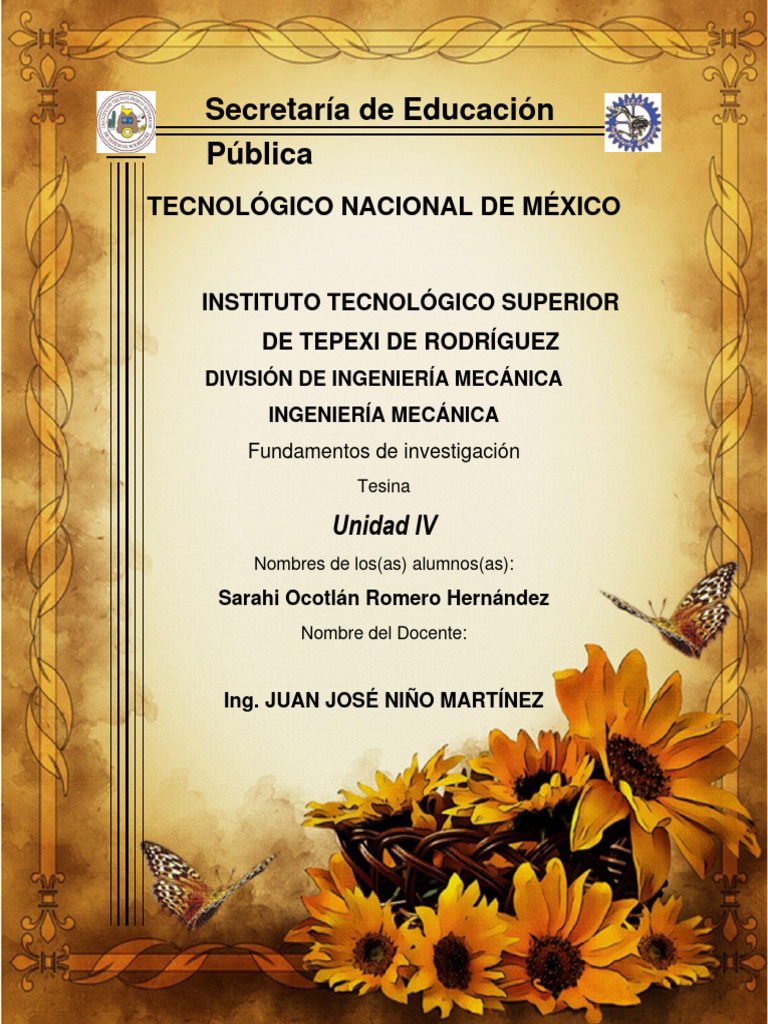 Secretaría de Educación Pública

TECNOLÓGICO NACIONAL DE MÉXICO

INSTITUTO TECNOLÓGICO SUPERIOR DE TEPEXI DE RODRÍGUEZ

DIVISIÓN DE INGENIERÍA MECÁNICA

INGENIERÍA MECÁNICA

Fundamentos de investigación

Tesina

Unidad IV

Nombres de los(as) alumnos(as):

Sarahi Ocotlán Romero Hernández

Nombre del Docente:

Ing. JUAN JOSÉ NIÑO MARTÍNEZ